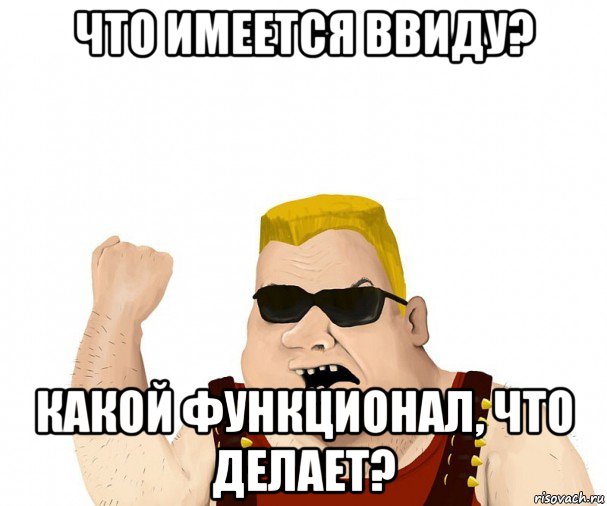 ЧТО ИМЕЕТСЯ ВВИДУ?

КАКОЙ ФУНКЦИОНАЛ, ЧТО ДЕЛАЕТ?

risovach.ru